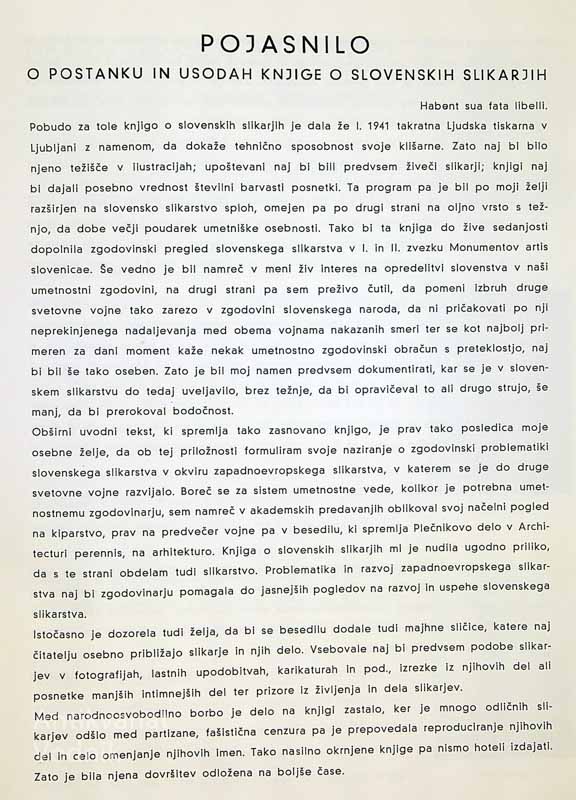 POJASNILO
O POSTANKU IN USODAH KNJIGE O SLOVENSKIH SLIKARJIH

Habent sua fata libelli.

Pobudo za tole knjigo o slovenskih slikarjih je dala že l. 1941 takratna Ljudska tiskarna v Ljubljani z namenom, da dokaže tehnično sposobnost svoje klišarne. Zato naj bi bilo njeno težišče v ilustracijah; upoštevani naj bi bili predvsem živeči slikarji; knjigi naj bi dajali posebno vrednost številni barvasti posnetki. Ta program pa je bil po moji želji razširjen na slovensko slikarstvo sploh, omejen pa po drugi strani na oljno vrsto s težnjo, da dobe večji poudarek umetniške osebnosti. Tako bi ta knjiga do žive sedanjosti dopolnila zgodovinski pregled slovenskega slikarstva v I. in II. zvezku Monumentov artis slovenicae. Še vedno je bil namreč v meni živ interes na opredelitvi slovenstva v naši umetnostni zgodovini, na drugi strani pa sem preživo čutil, da pomeni izbruh druge svetovne vojne tako zarezo v zgodovini slovenskega naroda, da ni pričakovati po nji neprekinjenega nadaljevanja med obema vojnama nakazanih smeri ter se kot najbolj primeren za dani moment kaže nekak umetnostno zgodovinski obračun s preteklostjo, naj bi bil še tako oseben. Zato je bil moj namen predvsem dokumentirati, kar se je v slovenskem slikarstvu do tedaj uveljavilo, brez težnje, da bi opravičeval to ali drugo strujo, še manj, da bi prerokoval bodočnost.

Obširni uvodni tekst, ki spremlja tako zasnovano knjigo, je prav tako posledica moje osebne želje, da ob tej priložnosti formuliram svoje naziranje o zgodovinski problematiki slovenskega slikarstva v okviru zapadnoevropskega slikarstva, v katerem se je do druge svetovne vojne razvijalo. Boreč se za sistem umetnostne vede, kolikor je potrebna umetnostnemu zgodovinarju, sem namreč v akademskih predavanjih oblikoval svoj načelni pogled na kiparstvo, prav na predvečer vojne pa v besedilu, ki spremlja Plečnikovo delo v Architecturi perennis, na arhitekturo. Knjiga o slovenskih slikarjih mi je nudila ugodno priliko, da s te strani obdelam tudi slikarstvo. Problematika in razvoj zapadnoevropskega slikarstva naj bi zgodovinarju pomagala do jasnejših pogledov na razvoj in uspehe slovenskega slikarstva.

Istočasno je dozorela tudi želja, da bi se besedilu dodale tudi majhne sličice, katere naj čitatelju osebno približajo slikarje in njih delo. Vsebovale naj bi predvsem podobe slikarjev v fotografijah, lastnih upodobitvah, karikaturah in pod., izrezke iz njihovih del ali posnetke manjših intimnejših del ter prizore iz življenja in dela slikarjev.

Med narodnoosvobodilno borbo je delo na knjigi zastalo, ker je mnogo odličnih slikarjev odšlo med partizane, fašistična cenzura pa je prepovedala reproduciranje njihovih del in celo omenjanje njihovih imen. Tako nasilno okrnjene knjige pa nismo hoteli izdajati. Zato je bila njena dovršitev odložena na boljše čase.